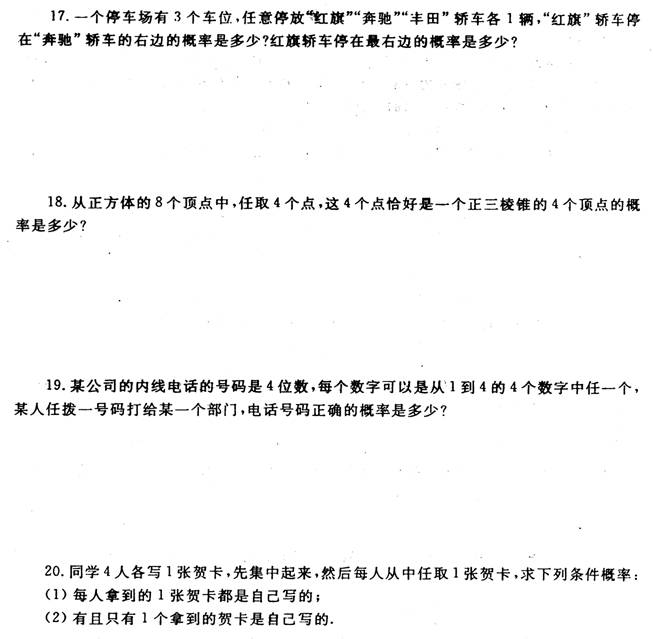 17. 一个停车场有 3 个车位，任意停放“红旗”“奔驰”“丰田”轿车各 1 辆，“红旗”轿车停在“奔驰”轿车的右边的概率是多少?红旗轿车停在最右边的概率是多少?

18. 从正方体的 8 个顶点中，任取 4 个点，这 4 个点恰好是一个正三棱锥的 4 个顶点的概率是多少?

19. 某公司的内线电话的号码是 4 位数，每个数字可以是从 1 到 4 的 4 个数字中任一个，某人任拨一号码打给某一个部门，电话号码正确的概率是多少?

20. 同学 4 人各写 1 张贺卡，先集中起来，然后每人从中任取 1 张贺卡，求下列条件概率：
(1) 每人拿到的 1 张贺卡都是自己写的；
(2) 有且只有 1 个拿到的贺卡是自己写的.